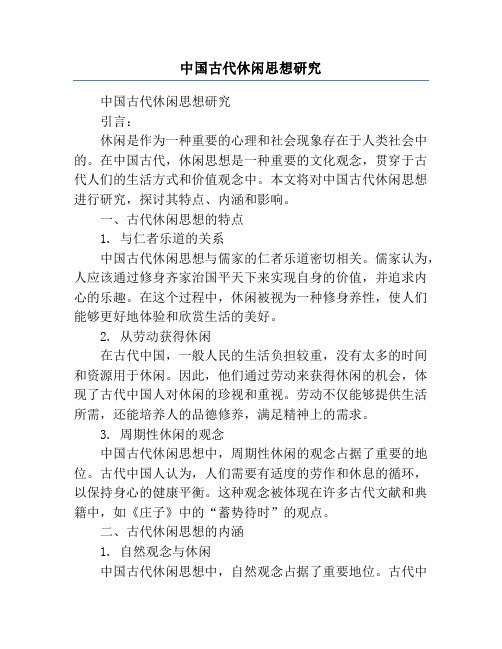 中国古代休闲思想研究

中国古代休闲思想研究

引言：

休闲是作为一种重要的心理和社会现象存在于人类社会中的。在中国古代，休闲思想是一种重要的文化观念，贯穿于古代人们的生活方式和价值观念中。本文将对中国古代休闲思想进行研究，探讨其特点、内涵和影响。

一、古代休闲思想的特点

1. 与仁者乐道的关系

中国古代休闲思想与儒家的仁者乐道密切相关。儒家认为，人应该通过修身齐家治国平天下来实现自身的价值，并追求内心的乐趣。在这个过程中，休闲被视为一种修身养性，使人们能够更好地体验和欣赏生活的美好。

2. 从劳动获得休闲

在古代中国，一般人民的生活负担较重，没有太多的时间和资源用于休闲。因此，他们通过劳动来获得休闲的机会，体现了古代中国人对休闲的珍视和重视。劳动不仅能够提供生活所需，还能培养人的品德修养，满足精神上的需求。

3. 周期性休闲的观念

中国古代休闲思想中，周期性休闲的观念占据了重要的地位。古代中国人认为，人们需要有适度的劳作和休息的循环，以保持身心的健康平衡。这种观念被体现在许多古代文献和典籍中，如《庄子》中的“蓄势待时”的观点。

二、古代休闲思想的内涵

1. 自然观念与休闲

中国古代休闲思想中，自然观念占据了重要地位。古代中